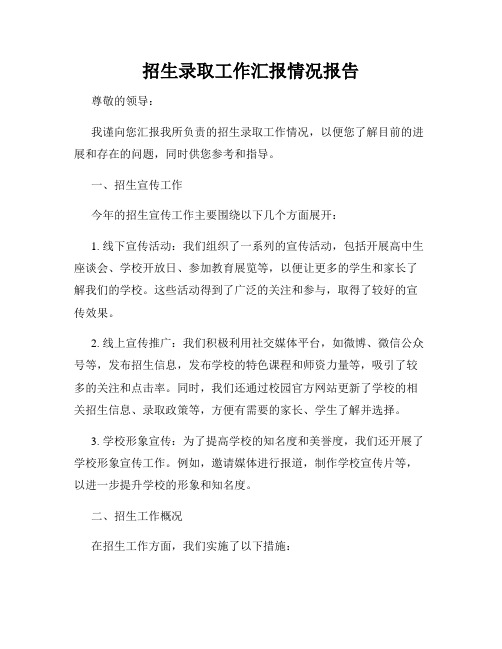 招生录取工作汇报情况报告

尊敬的领导：

我谨向您汇报我所负责的招生录取工作情况，以便您了解目前的进展和存在的问题，同时供您参考和指导。

一、招生宣传工作

今年的招生宣传工作主要围绕以下几个方面展开：

1. 线下宣传活动：我们组织了一系列的宣传活动，包括开展高中生座谈会、学校开放日、参加教育展览等，以便让更多的学生和家长了解我们的学校。这些活动得到了广泛的关注和参与，取得了较好的宣传效果。

2. 线上宣传推广：我们积极利用社交媒体平台，如微博、微信公众号等，发布招生信息，发布学校的特色课程和师资力量等，吸引了较多的关注和点击率。同时，我们还通过校园官方网站更新了学校的相关招生信息、录取政策等，方便有需要的家长、学生了解并选择。

3. 学校形象宣传：为了提高学校的知名度和美誉度，我们还开展了学校形象宣传工作。例如，邀请媒体进行报道，制作学校宣传片等，以进一步提升学校的形象和知名度。

二、招生工作概况

在招生工作方面，我们实施了以下措施：